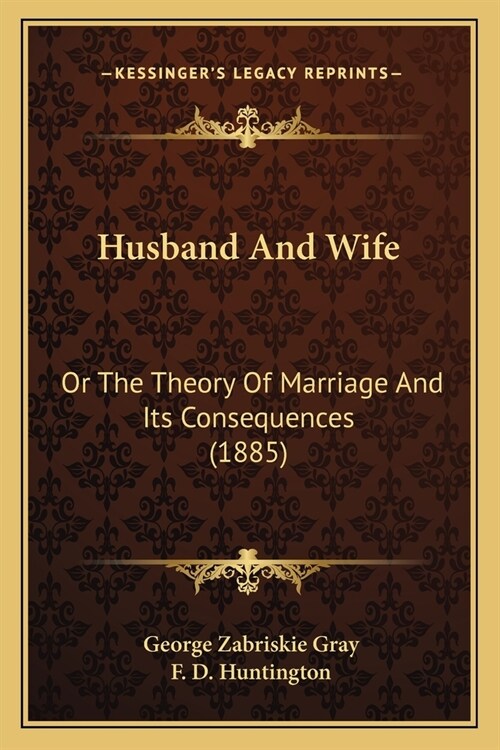 —KESSINGER'S LEGACY REPRINTS—

Husband And Wife

Or The Theory Of Marriage And Its Consequences (1885)

George Zabriskie Gray
F. D. Huntington